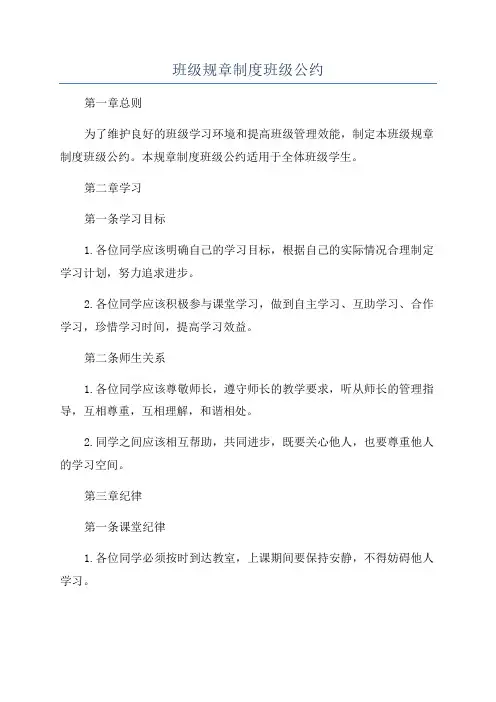 班级规章制度班级公约

第一章总则

为了维护良好的班级学习环境和提高班级管理效能，制定本班级规章制度班级公约。本规章制度班级公约适用于全体班级学生。

第二章学习

第一条学习目标

1.各位同学应该明确自己的学习目标，根据自己的实际情况合理制定学习计划，努力追求进步。

2.各位同学应该积极参与课堂学习，做到自主学习、互助学习、合作学习，珍惜学习时间，提高学习效益。

第二条师生关系

1.各位同学应该尊敬师长，遵守师长的教学要求，听从师长的管理指导，互相尊重，互相理解，和谐相处。

2.同学之间应该相互帮助，共同进步，既要关心他人，也要尊重他人的学习空间。

第三章纪律

第一条课堂纪律

1.各位同学必须按时到达教室，上课期间要保持安静，不得妨碍他人学习。